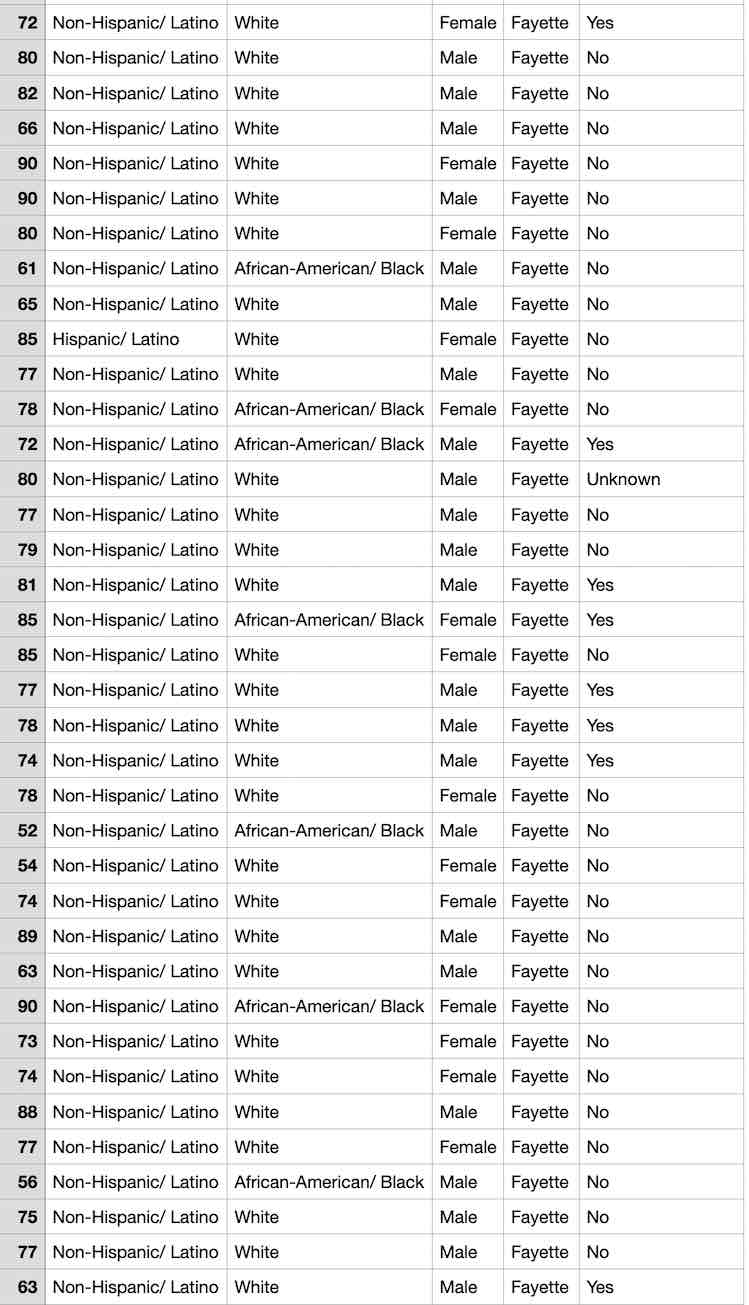 | 72 | Non-Hispanic/ Latino | White | Female | Fayette | Yes |
|---|---|---|---|---|---|
| 80 | Non-Hispanic/ Latino | White | Male | Fayette | No |
| 82 | Non-Hispanic/ Latino | White | Male | Fayette | No |
| 66 | Non-Hispanic/ Latino | White | Male | Fayette | No |
| 90 | Non-Hispanic/ Latino | White | Female | Fayette | No |
| 90 | Non-Hispanic/ Latino | White | Male | Fayette | No |
| 80 | Non-Hispanic/ Latino | White | Female | Fayette | No |
| 61 | Non-Hispanic/ Latino | African-American/ Black | Male | Fayette | No |
| 65 | Non-Hispanic/ Latino | White | Male | Fayette | No |
| 85 | Hispanic/ Latino | White | Female | Fayette | No |
| 77 | Non-Hispanic/ Latino | White | Male | Fayette | No |
| 78 | Non-Hispanic/ Latino | African-American/ Black | Female | Fayette | No |
| 72 | Non-Hispanic/ Latino | African-American/ Black | Male | Fayette | Yes |
| 80 | Non-Hispanic/ Latino | White | Male | Fayette | Unknown |
| 77 | Non-Hispanic/ Latino | White | Male | Fayette | No |
| 79 | Non-Hispanic/ Latino | White | Male | Fayette | No |
| 81 | Non-Hispanic/ Latino | White | Male | Fayette | Yes |
| 85 | Non-Hispanic/ Latino | African-American/ Black | Female | Fayette | Yes |
| 85 | Non-Hispanic/ Latino | White | Female | Fayette | No |
| 77 | Non-Hispanic/ Latino | White | Male | Fayette | Yes |
| 78 | Non-Hispanic/ Latino | White | Male | Fayette | Yes |
| 74 | Non-Hispanic/ Latino | White | Male | Fayette | Yes |
| 78 | Non-Hispanic/ Latino | White | Female | Fayette | No |
| 52 | Non-Hispanic/ Latino | African-American/ Black | Male | Fayette | No |
| 54 | Non-Hispanic/ Latino | White | Female | Fayette | No |
| 74 | Non-Hispanic/ Latino | White | Female | Fayette | No |
| 89 | Non-Hispanic/ Latino | White | Male | Fayette | No |
| 63 | Non-Hispanic/ Latino | White | Male | Fayette | No |
| 90 | Non-Hispanic/ Latino | African-American/ Black | Female | Fayette | No |
| 73 | Non-Hispanic/ Latino | White | Female | Fayette | No |
| 74 | Non-Hispanic/ Latino | White | Female | Fayette | No |
| 88 | Non-Hispanic/ Latino | White | Male | Fayette | No |
| 77 | Non-Hispanic/ Latino | White | Female | Fayette | No |
| 56 | Non-Hispanic/ Latino | African-American/ Black | Male | Fayette | No |
| 75 | Non-Hispanic/ Latino | White | Male | Fayette | No |
| 77 | Non-Hispanic/ Latino | White | Male | Fayette | No |
| 63 | Non-Hispanic/ Latino | White | Male | Fayette | Yes |